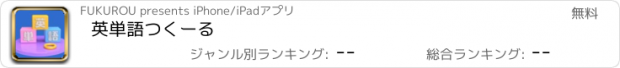 英
単
語

FUKUROU presents iPhone/iPadアプリ

無料

英単語つくーる

ジャンル別ランキング: --

総合ランキング: --